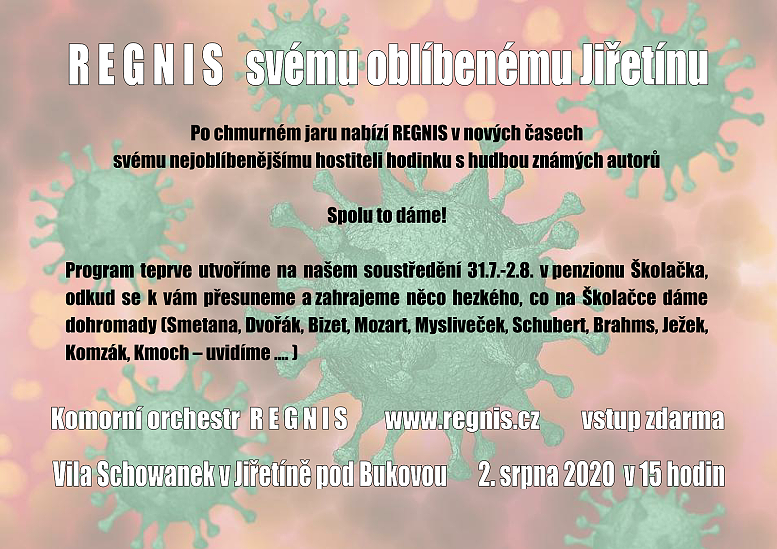 R E G N I S svému oblíbenému Jiřetínu

Po chmurném jaru nabízí REGNIS v nových časech
svému nejoblíbenějšímu hostiteli hodinku s hudbou známých autorů

Spolu to dáme!

Program teprve utvoříme na našem soustředění 31.7.-2.8. v penzionu Školačka, odkud se k vám přesuneme a zahrajeme něco hezkého, co na Školačce dáme dohromady (Smetana, Dvořák, Bizet, Mozart, Mysliveček, Schubert, Brahms, Ježek, Komzák, Kmoch – uvidíme .... )

Komorní orchestr R E G N I S www.regnis.cz vstup zdarma

Vila Schowanek v Jiřetíně pod Bukovou 2. srpna 2020 v 15 hodin